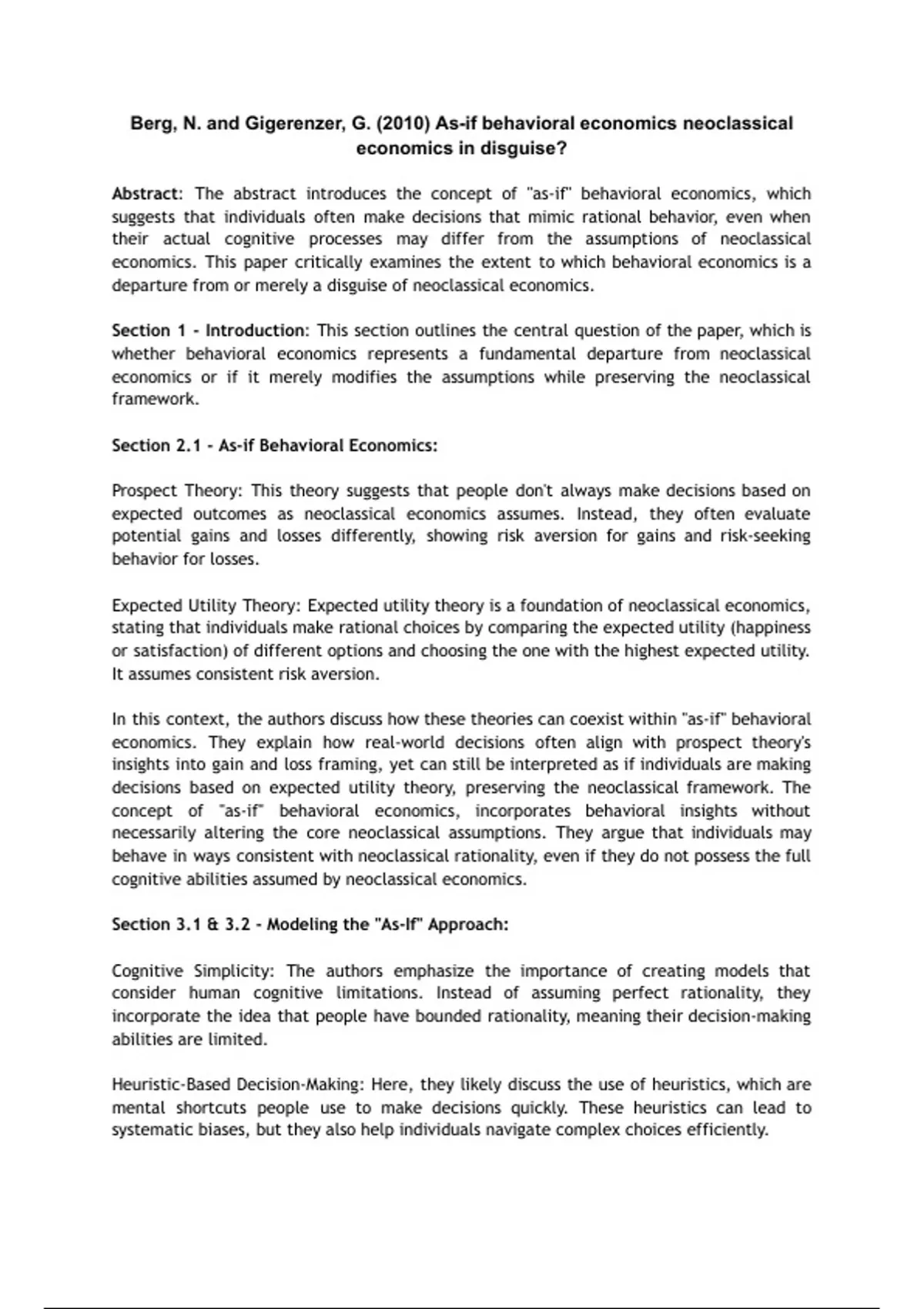 Berg, N. and Gigerenzer, G. (2010) As-if behavioral economics neoclassical economics in disguise?

Abstract: The abstract introduces the concept of "as-if" behavioral economics, which suggests that individuals often make decisions that mimic rational behavior, even when their actual cognitive processes may differ from the assumptions of neoclassical economics. This paper critically examines the extent to which behavioral economics is a departure from or merely a disguise of neoclassical economics.

Section 1 - Introduction: This section outlines the central question of the paper, which is whether behavioral economics represents a fundamental departure from neoclassical economics or if it merely modifies the assumptions while preserving the neoclassical framework.

Section 2.1 - As-if Behavioral Economics:

Prospect Theory: This theory suggests that people don't always make decisions based on expected outcomes as neoclassical economics assumes. Instead, they often evaluate potential gains and losses differently, showing risk aversion for gains and risk-seeking behavior for losses.

Expected Utility Theory: Expected utility theory is a foundation of neoclassical economics, stating that individuals make rational choices by comparing the expected utility (happiness or satisfaction) of different options and choosing the one with the highest expected utility. It assumes consistent risk aversion.

In this context, the authors discuss how these theories can coexist within "as-if" behavioral economics. They explain how real-world decisions often align with prospect theory's insights into gain and loss framing, yet can still be interpreted as if individuals are making decisions based on expected utility theory, preserving the neoclassical framework. The concept of "as-if" behavioral economics, incorporates behavioral insights without necessarily altering the core neoclassical assumptions. They argue that individuals may behave in ways consistent with neoclassical rationality, even if they do not possess the full cognitive abilities assumed by neoclassical economics.

Section 3.1 & 3.2 - Modeling the "As-If" Approach:

Cognitive Simplicity: The authors emphasize the importance of creating models that consider human cognitive limitations. Instead of assuming perfect rationality, they incorporate the idea that people have bounded rationality, meaning their decision-making abilities are limited.

Heuristic-Based Decision-Making: Here, they likely discuss the use of heuristics, which are mental shortcuts people use to make decisions quickly. These heuristics can lead to systematic biases, but they also help individuals navigate complex choices efficiently.